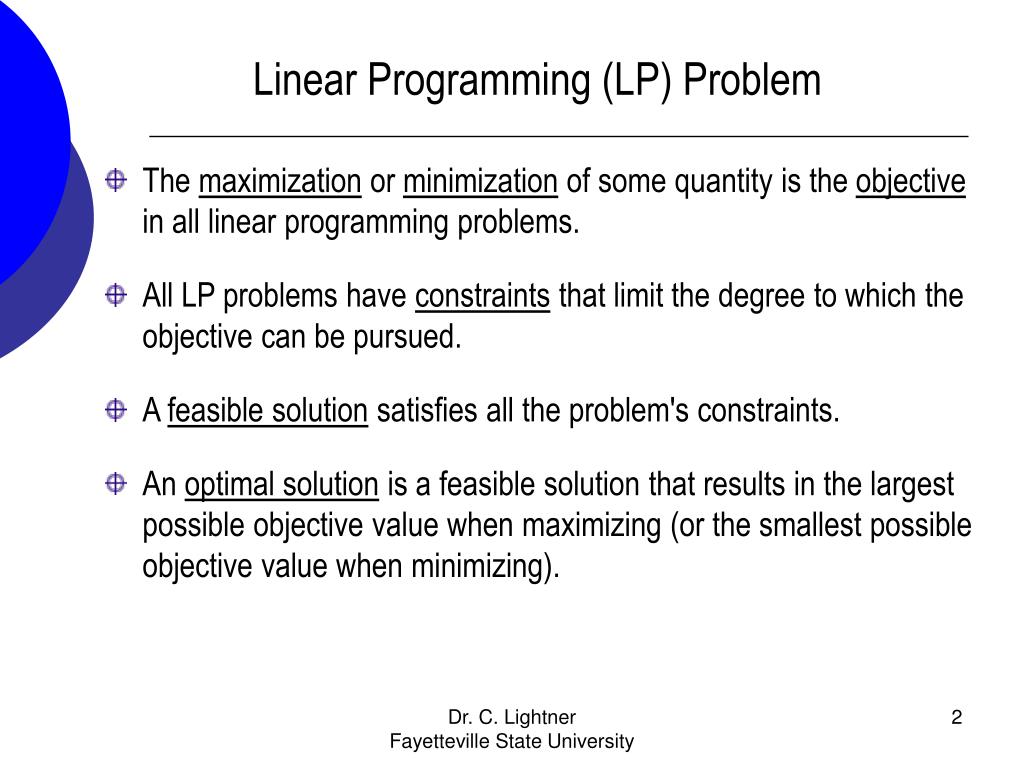 Linear Programming (LP) Problem

The maximization or minimization of some quantity is the objective in all linear programming problems.

All LP problems have constraints that limit the degree to which the objective can be pursued.

A feasible solution satisfies all the problem's constraints.

An optimal solution is a feasible solution that results in the largest possible objective value when maximizing (or the smallest possible objective value when minimizing).

Dr. C. Lightner
Fayetteville State University

2